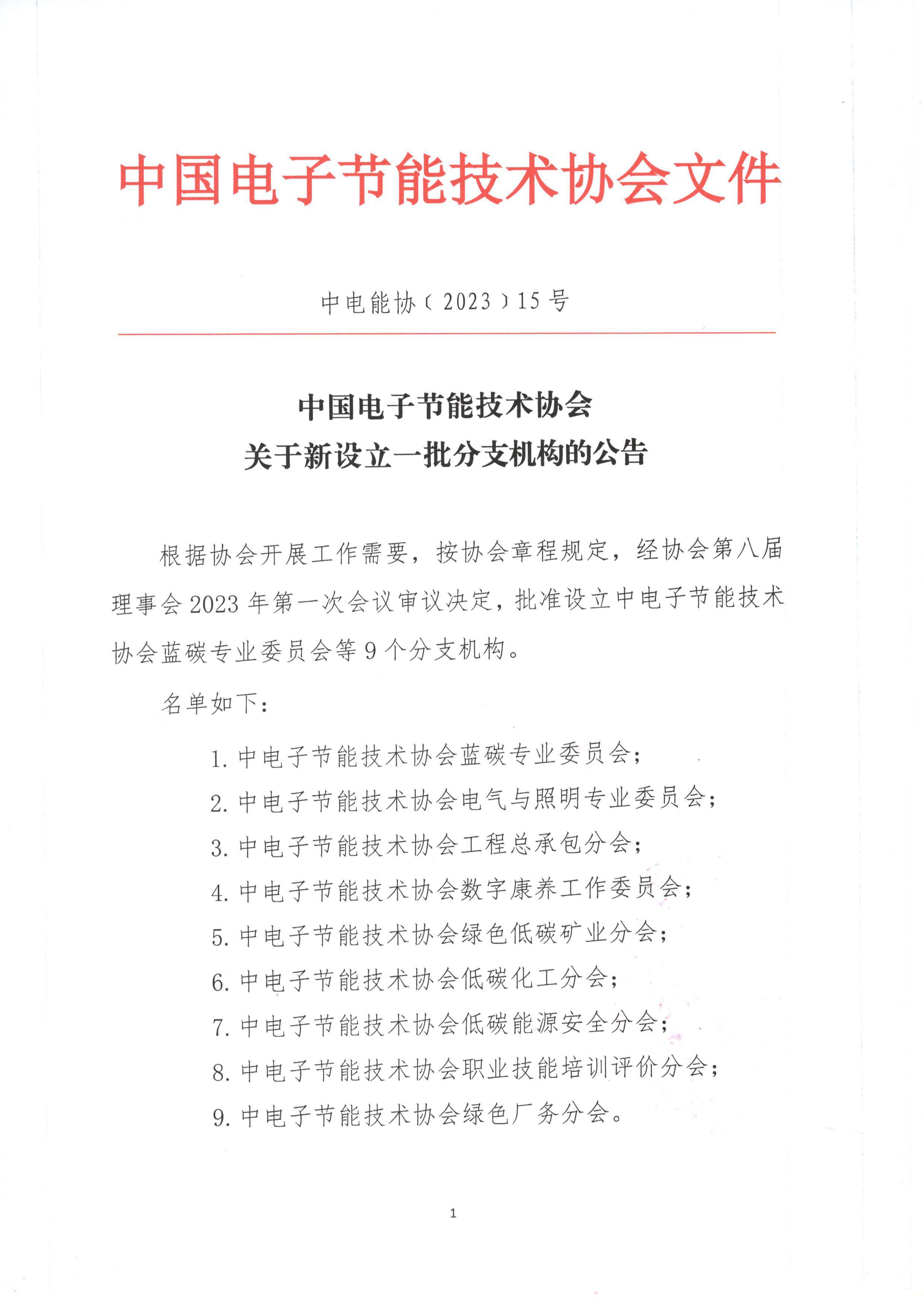 中国电子节能技术协会文件

中电能协〔2023〕15号

中国电子节能技术协会
关于新设立一批分支机构的公告

根据协会开展工作需要，按协会章程规定，经协会第八届理事会2023年第一次会议审议决定，批准设立中电子节能技术协会蓝碳专业委员会等9个分支机构。

名单如下：

1. 中电子节能技术协会蓝碳专业委员会；
2. 中电子节能技术协会电气与照明专业委员会；
3. 中电子节能技术协会工程总承包分会；
4. 中电子节能技术协会数字康养工作委员会；
5. 中电子节能技术协会绿色低碳矿业分会；
6. 中电子节能技术协会低碳化工分会；
7. 中电子节能技术协会低碳能源安全分会；
8. 中电子节能技术协会职业技能培训评价分会；
9. 中电子节能技术协会绿色厂务分会。

1